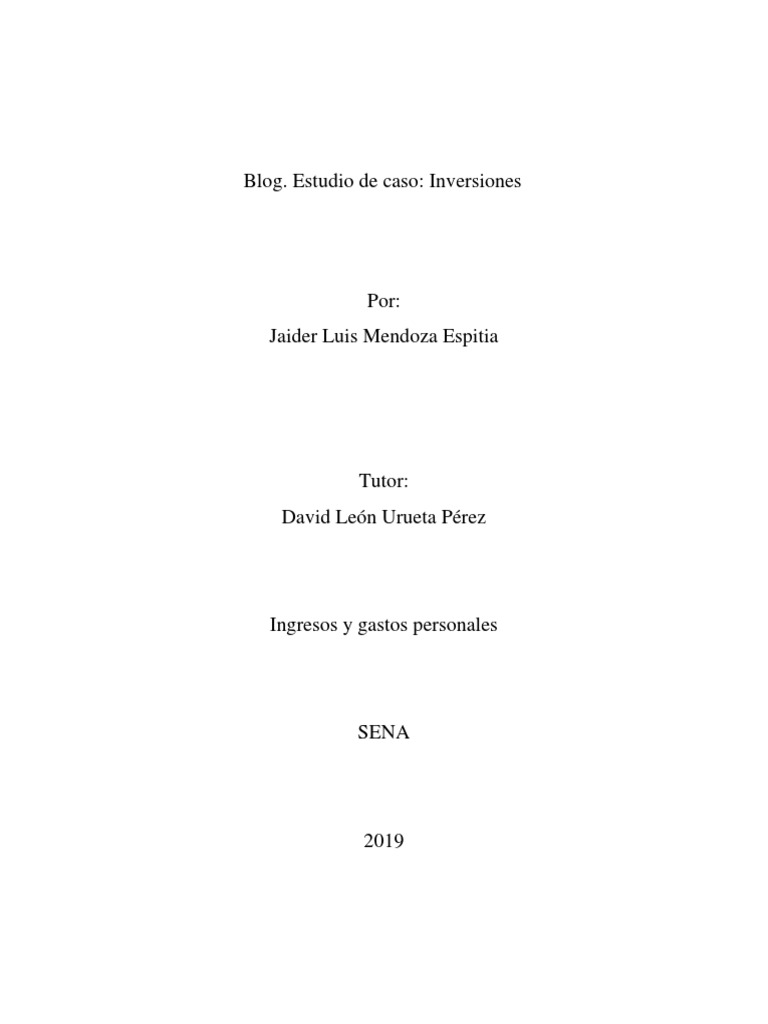 Blog. Estudio de caso: Inversiones

Por:
Jaider Luis Mendoza Espitia

Tutor:
David León Urueta Pérez

Ingresos y gastos personales

SENA

2019